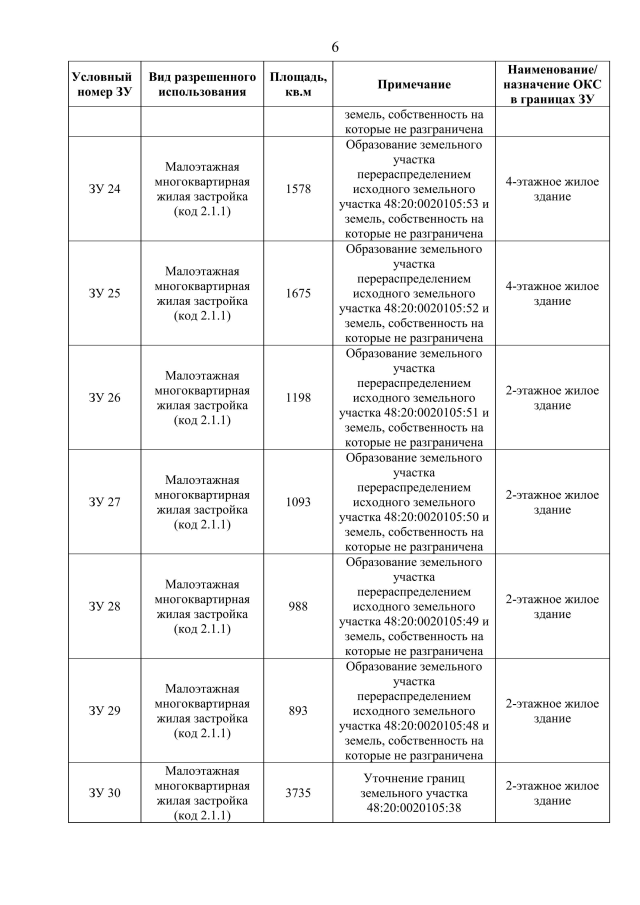 6

| Условный номер ЗУ | Вид разрешенного использования | Площадь, кв.м | Примечание | Наименование/ назначение ОКС в границах ЗУ |
|---|---|---|---|---|
| | | | земель, собственность на которые не разграничена | |
| ЗУ 24 | Малоэтажная многоквартирная жилая застройка (код 2.1.1) | 1578 | Образование земельного участка перераспределением исходного земельного участка 48:20:0020105:53 и земель, собственность на которые не разграничена | 4-этажное жилое здание |
| ЗУ 25 | Малоэтажная многоквартирная жилая застройка (код 2.1.1) | 1675 | Образование земельного участка перераспределением исходного земельного участка 48:20:0020105:52 и земель, собственность на которые не разграничена | 4-этажное жилое здание |
| ЗУ 26 | Малоэтажная многоквартирная жилая застройка (код 2.1.1) | 1198 | Образование земельного участка перераспределением исходного земельного участка 48:20:0020105:51 и земель, собственность на которые не разграничена | 2-этажное жилое здание |
| ЗУ 27 | Малоэтажная многоквартирная жилая застройка (код 2.1.1) | 1093 | Образование земельного участка перераспределением исходного земельного участка 48:20:0020105:50 и земель, собственность на которые не разграничена | 2-этажное жилое здание |
| ЗУ 28 | Малоэтажная многоквартирная жилая застройка (код 2.1.1) | 988 | Образование земельного участка перераспределением исходного земельного участка 48:20:0020105:49 и земель, собственность на которые не разграничена | 2-этажное жилое здание |
| ЗУ 29 | Малоэтажная многоквартирная жилая застройка (код 2.1.1) | 893 | Образование земельного участка перераспределением исходного земельного участка 48:20:0020105:48 и земель, собственность на которые не разграничена | 2-этажное жилое здание |
| ЗУ 30 | Малоэтажная многоквартирная жилая застройка (код 2.1.1) | 3735 | Уточнение границ земельного участка 48:20:0020105:38 | 2-этажное жилое здание |